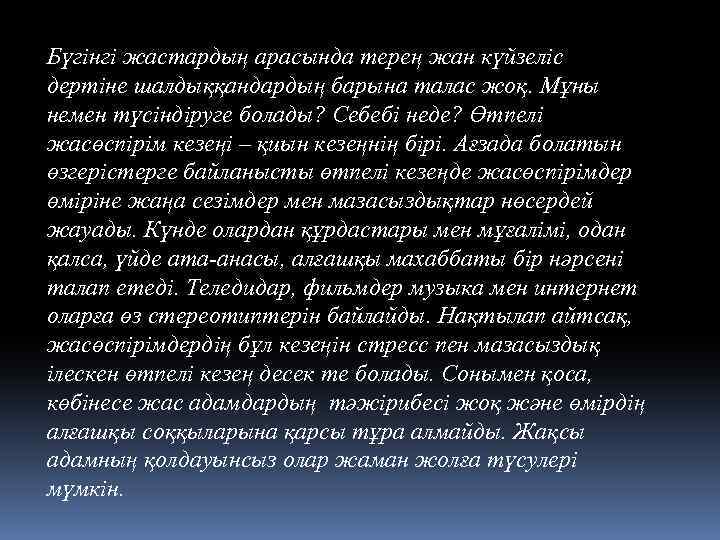 Бүгінгі жастардың арасында терең жан күйзеліс дертіне шалдыққандардың барына талас жоқ. Мұны немен түсіндіруге болады? Себебі неде? Өтпелі жасөспірім кезеңі – қиын кезеңнің бірі. Ағзада болатын өзгерістерге байланысты өтпелі кезеңде жасөспірімдер өміріне жаңа сезімдер мен мазасыздықтар нөсердей жауады. Күнде олардан құрдастары мен мұғалімі, одан қалса, үйде ата-анасы, алғашқы махаббаты бір нәрсені талап етеді. Теледидар, фильмдер музыка мен интернет оларға өз стереотиптерін байлайды. Нақтылап айтсақ, жасөспірімдердің бұл кезеңін стресс пен мазасыздық ілескен өтпелі кезең десек те болады. Сонымен қоса, көбінесе жас адамдардың тәжірибесі жоқ және өмірдің алғашқы соққыларына қарсы тұра алмайды. Жақсы адамның қолдауынсыз олар жаман жолға түсулері мүмкін.